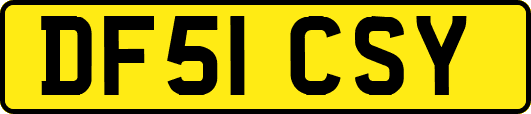 DF51 CSY